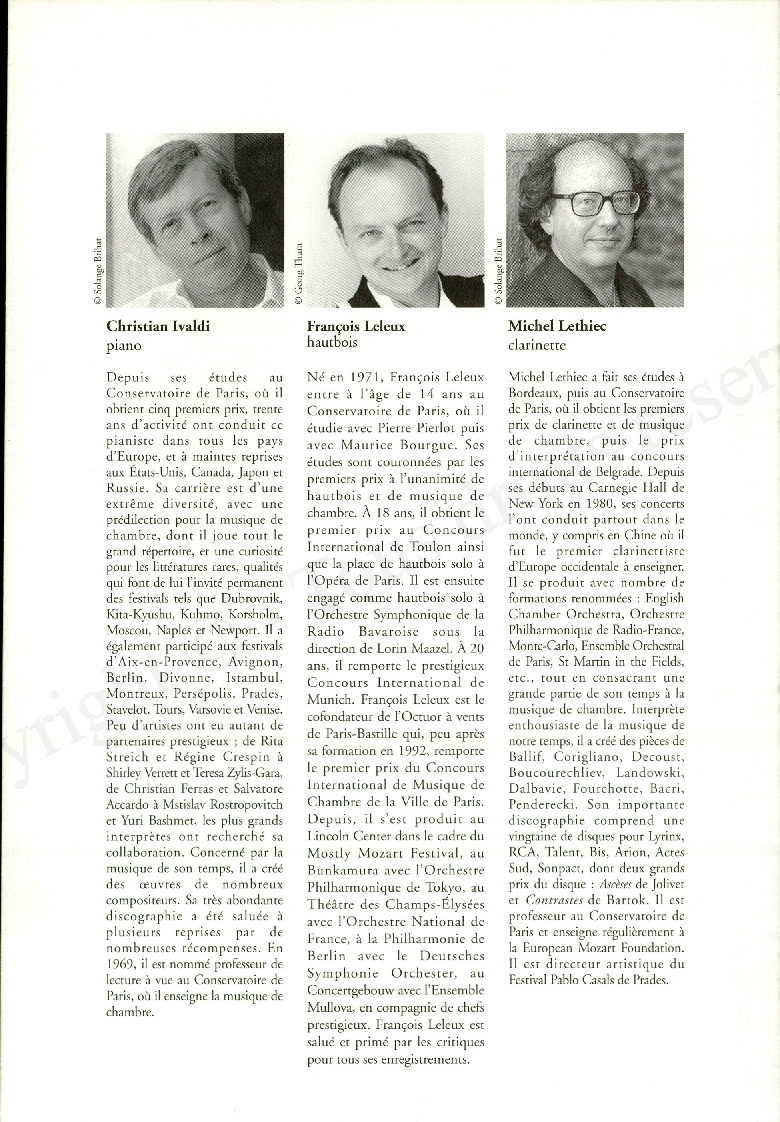 © Solange Brihat

Christian Ivaldi
piano

Depuis ses études au Conservatoire de Paris, où il obtient cinq premiers prix, trente ans d'activité ont conduit ce pianiste dans tous les pays d'Europe, et à maintes reprises aux États-Unis, Canada, Japon et Russie. Sa carrière est d'une extrême diversité, avec une prédilection pour la musique de chambre, dont il joue tout le grand répertoire, et une curiosité pour les littératures rares, qualités qui font de lui l'invité permanent des festivals tels que Dubrovnik, Kita-Kyushu, Kuhmo, Korsholm, Moscou, Naples et Newport. Il a également participé aux festivals d'Aix-en-Provence, Avignon, Berlin, Divonne, Istambul, Montreux, Persépolis, Prades, Stavelot, Tours, Varsovie et Venise. Peu d'artistes ont eu autant de partenaires prestigieux ; de Rita Streich et Régine Crespin à Shirley Verrett et Teresa Zylis-Gara, de Christian Ferras et Salvatore Accardo à Mstislav Rostropovitch et Yuri Bashmet, les plus grands interprètes ont recherché sa collaboration. Concerné par la musique de son temps, il a créé des œuvres de nombreux compositeurs. Sa très abondante discographie a été saluée à plusieurs reprises par de nombreuses récompenses. En 1969, il est nommé professeur de lecture à vue au Conservatoire de Paris, où il enseigne la musique de chambre.

© Georg Thum

François Leleux
hautbois

Né en 1971, François Leleux entre à l'âge de 14 ans au Conservatoire de Paris, où il étudie avec Pierre Pierlot puis avec Maurice Bourgue. Ses études sont couronnées par les premiers prix à l'unanimité de hautbois et de musique de chambre. À 18 ans, il obtient le premier prix au Concours International de Toulon ainsi que la place de hautbois solo à l'Opéra de Paris. Il est ensuite engagé comme hautbois solo à l'Orchestre Symphonique de la Radio Bavaroise sous la direction de Lorin Maazel. À 20 ans, il remporte le prestigieux Concours International de Munich. François Leleux est le cofondateur de l'Octuor à vents de Paris-Bastille qui, peu après sa formation en 1992, remporte le premier prix du Concours International de Musique de Chambre de la Ville de Paris. Depuis, il s'est produit au Lincoln Center dans le cadre du Mostly Mozart Festival, au Bunkamura avec l'Orchestre Philharmonique de Tokyo, au Théâtre des Champs-Élysées avec l'Orchestre National de France, à la Philharmonie de Berlin avec le Deutsches Symphonie Orchester, au Concertgebouw avec l'Ensemble Mullova, en compagnie de chefs prestigieux. François Leleux est salué et primé par les critiques pour tous ses enregistrements.

© Solange Brihat

Michel Lethiec
clarinette

Michel Lethiec a fait ses études à Bordeaux, puis au Conservatoire de Paris, où il obtient les premiers prix de clarinette et de musique de chambre, puis le prix d'interprétation au concours international de Belgrade. Depuis ses débuts au Carnegie Hall de New York en 1980, ses concerts l'ont conduit partout dans le monde, y compris en Chine où il fut le premier clarinettiste d'Europe occidentale à enseigner. Il se produit avec nombre de formations renommées : English Chamber Orchestra, Orchestre Philharmonique de Radio-France, Monte-Carlo, Ensemble Orchestral de Paris, St Martin in the Fields, etc., tout en consacrant une grande partie de son temps à la musique de chambre. Interprète enthousiaste de la musique de notre temps, il a créé des pièces de Ballif, Corigliano, Decoust, Boucourechliev, Landowski, Dalbavie, Fourchotte, Bacri, Penderecki. Son importante discographie comprend une vingtaine de disques pour Lyrinx, RCA, Talent, Bis, Arion, Actes Sud, Sonpact, dont deux grands prix du disque : Ascèses de Jolivet et Contrastes de Bartok. Il est professeur au Conservatoire de Paris et enseigne régulièrement à la European Mozart Foundation. Il est directeur artistique du Festival Pablo Casals de Prades.